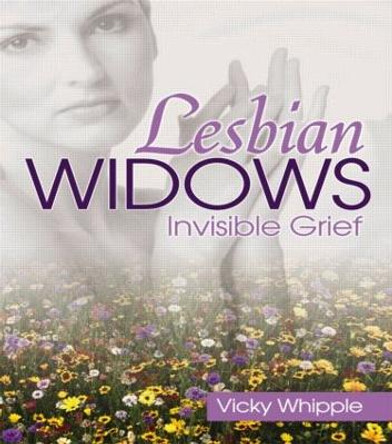 Lesbian WIDOWS
Invisible Grief

Vicky Whipple